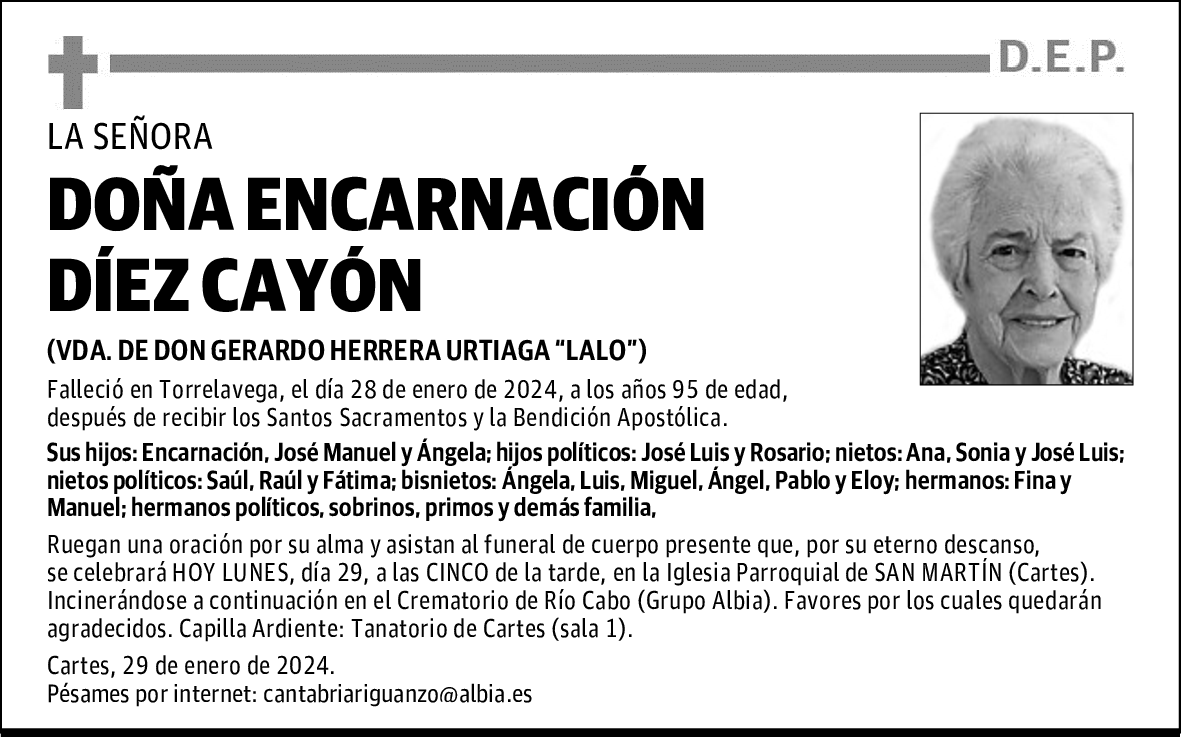 D.E.P.

LA SEÑORA

DOÑA ENCARNACIÓN DÍEZ CAYÓN

(VDA. DE DON GERARDO HERRERA URTIAGA “LALO”)

Falleció en Torrelavega, el día 28 de enero de 2024, a los años 95 de edad, después de recibir los Santos Sacramentos y la Bendición Apostólica.

Sus hijos: Encarnación, José Manuel y Ángela; hijos políticos: José Luis y Rosario; nietos: Ana, Sonia y José Luis; nietos políticos: Saúl, Raúl y Fátima; bisnietos: Ángela, Luis, Miguel, Ángel, Pablo y Eloy; hermanos: Fina y Manuel; hermanos políticos, sobrinos, primos y demás familia,

Ruegan una oración por su alma y asistan al funeral de cuerpo presente que, por su eterno descanso, se celebrará HOY LUNES, día 29, a las CINCO de la tarde, en la Iglesia Parroquial de SAN MARTÍN (Cartes). Incinerándose a continuación en el Crematorio de Río Cabo (Grupo Albia). Favores por los cuales quedarán agradecidos. Capilla Ardiente: Tanatorio de Cartes (sala 1).

Cartes, 29 de enero de 2024.
Pésames por internet: cantabriariguanzo@albia.es